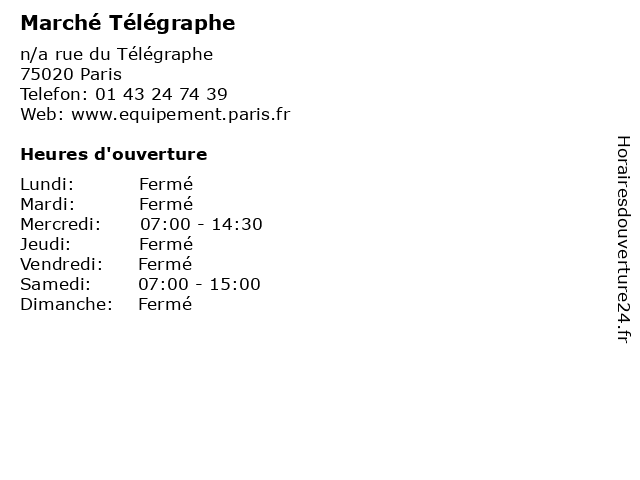 Marché Télégraphe

n/a rue du Télégraphe
75020 Paris
Telefon: 01 43 24 74 39
Web: www.equipement.paris.fr

Heures d'ouverture

Lundi: Fermé
Mardi: Fermé
Mercredi: 07:00 - 14:30
Jeudi: Fermé
Vendredi: Fermé
Samedi: 07:00 - 15:00
Dimanche: Fermé

Horairesdouverture24.fr